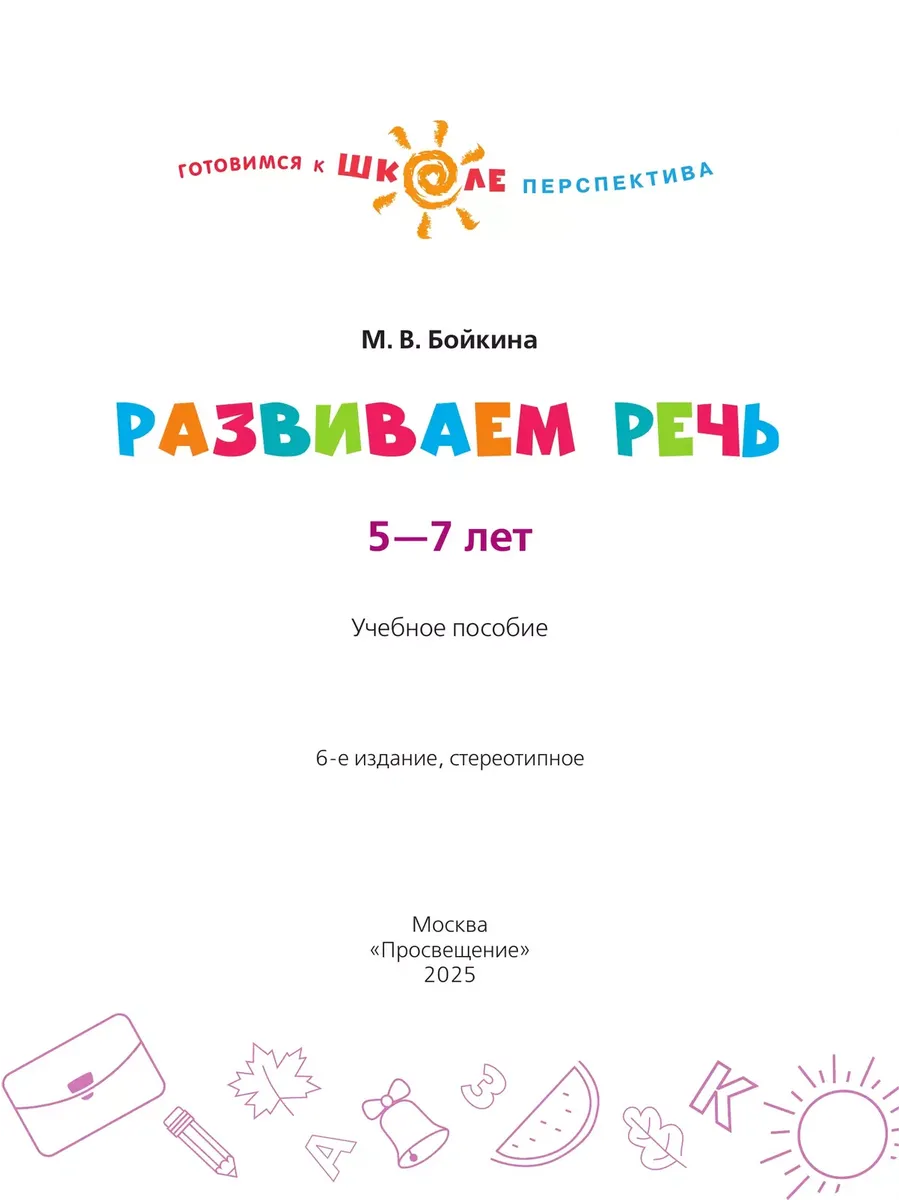 ГОТОВИМСЯ К ШКОЛЕ ПЕРСПЕКТИВА

М. В. Бойкина

РАЗВИВАЕМ РЕЧЬ

5—7 лет

Учебное пособие

6-е издание, стереотипное

Москва
«Просвещение»
2025

А З К